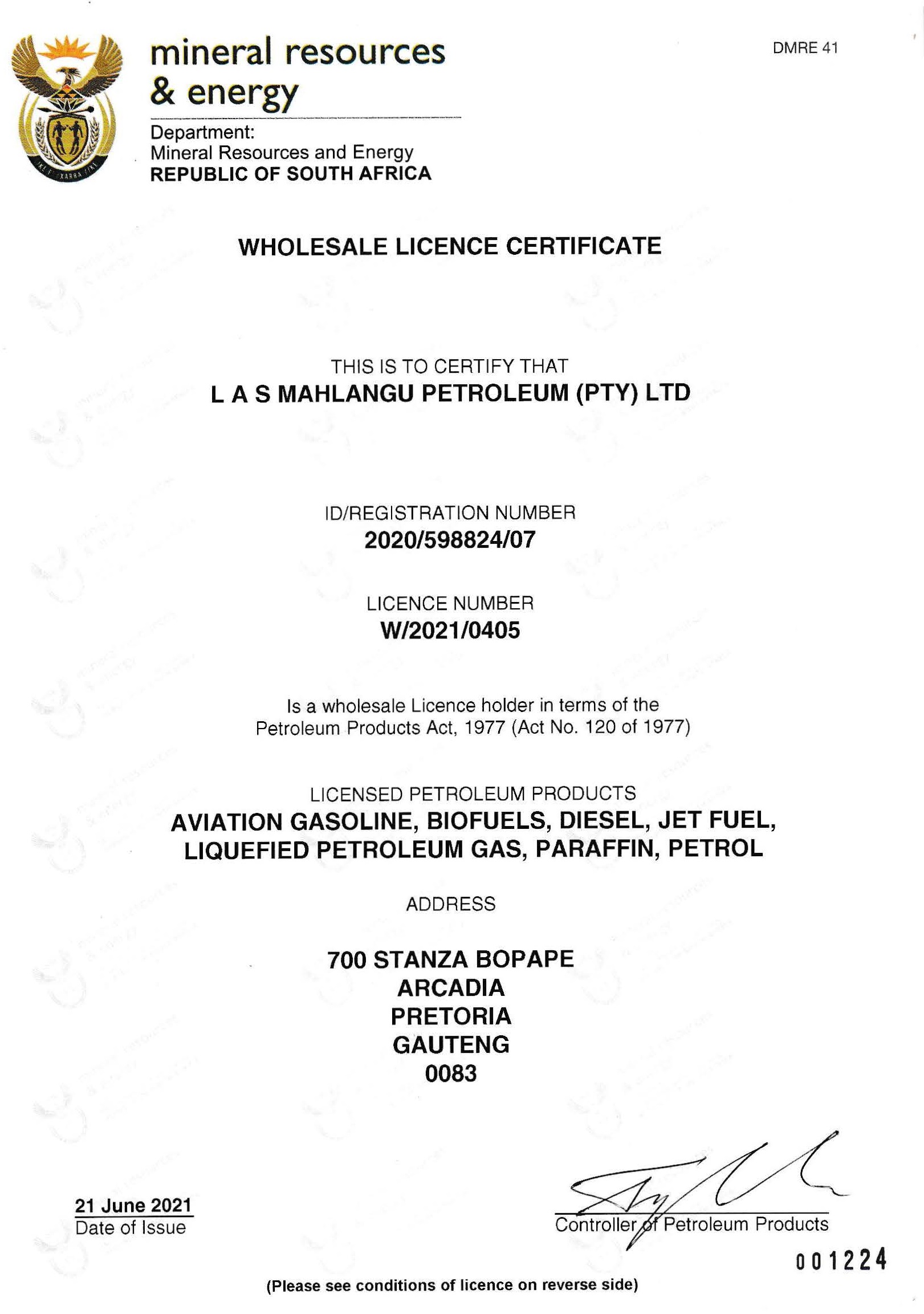 mineral resources & energy

Department:
Mineral Resources and Energy
REPUBLIC OF SOUTH AFRICA

DMRE 41

WHOLESALE LICENCE CERTIFICATE

THIS IS TO CERTIFY THAT
L A S MAHLANGU PETROLEUM (PTY) LTD

ID/REGISTRATION NUMBER
2020/598824/07

LICENCE NUMBER
W/2021/0405

Is a wholesale Licence holder in terms of the Petroleum Products Act, 1977 (Act No. 120 of 1977)

LICENSED PETROLEUM PRODUCTS
AVIATION GASOLINE, BIOFUELS, DIESEL, JET FUEL, LIQUEFIED PETROLEUM GAS, PARAFFIN, PETROL

ADDRESS

700 STANZA BOPAPE
ARCADIA
PRETORIA
GAUTENG
0083

21 June 2021
Date of Issue

Controller of Petroleum Products

001224

(Please see conditions of licence on reverse side)